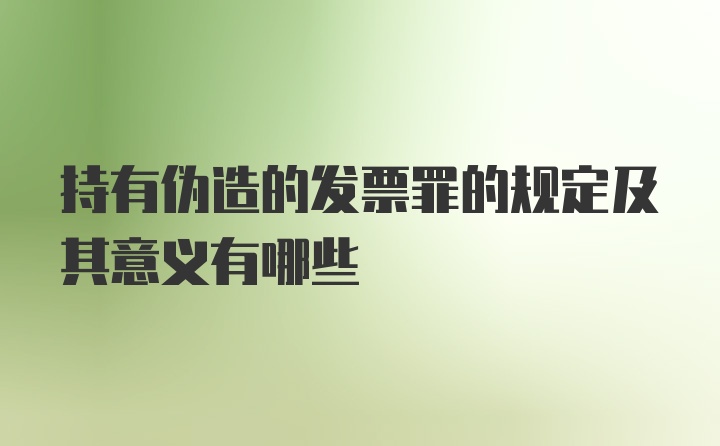 持有伪造的发票罪的规定及其意义有哪些